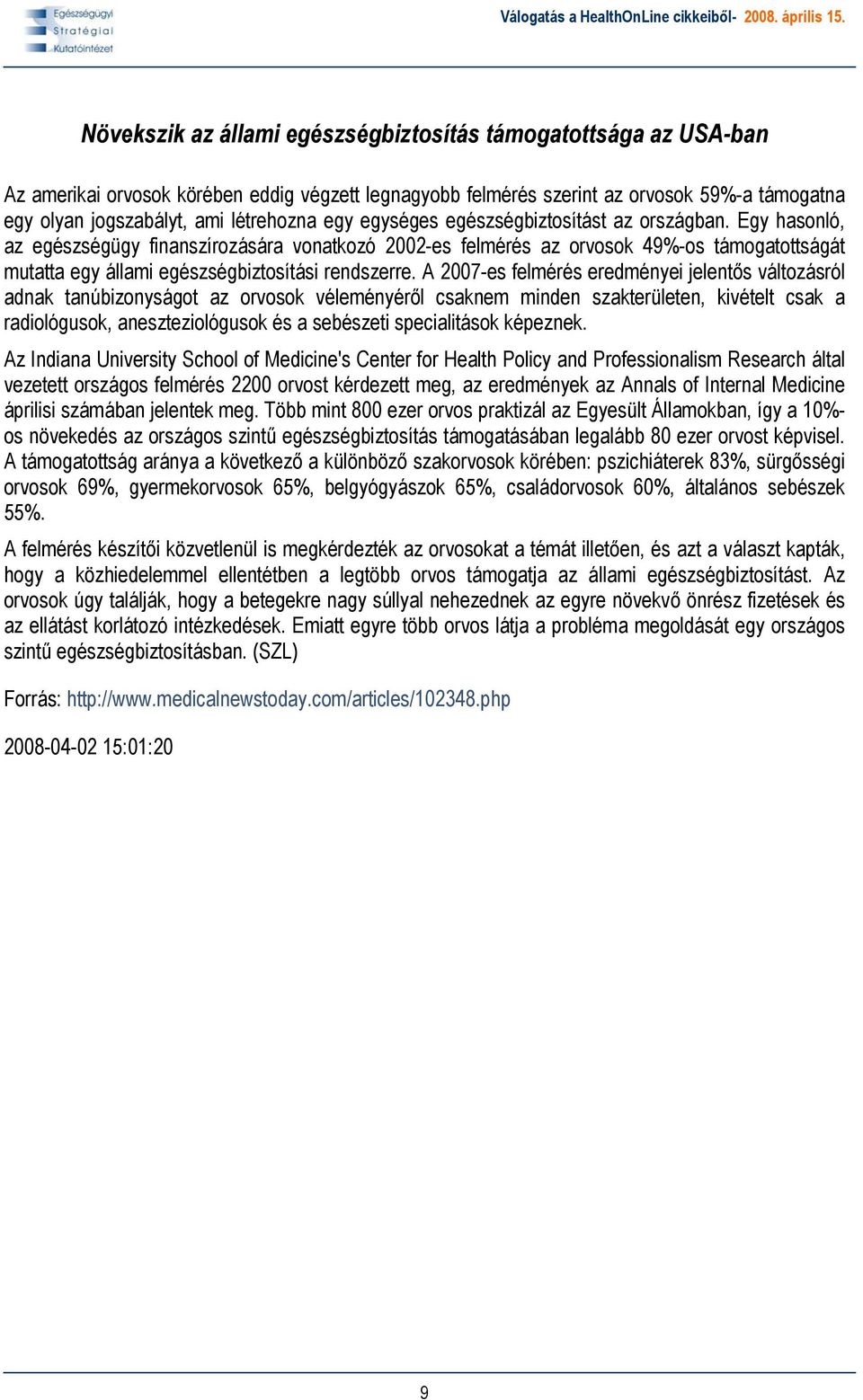 Egészségügyi Stratégiai Kutatóintézet

Válogatás a HealthOnLine cikkeiből- 2008. április 15.

Növekszik az állami egészségbiztosítás támogatottsága az USA-ban

Az amerikai orvosok körében eddig végzett legnagyobb felmérés szerint az orvosok 59%-a támogatna egy olyan jogszabályt, ami létrehozna egy egységes egészségbiztosítást az országban. Egy hasonló, az egészségügy finanszírozására vonatkozó 2002-es felmérés az orvosok 49%-os támogatottságát mutatta egy állami egészségbiztosítási rendszerre. A 2007-es felmérés eredményei jelentős változásról adnak tanúbizonyságot az orvosok véleményéről csaknem minden szakterületen, kivételt csak a radiológusok, aneszteziológusok és a sebészeti specialitások képeznek.

Az Indiana University School of Medicine's Center for Health Policy and Professionalism Research által vezetett országos felmérés 2200 orvost kérdezett meg, az eredmények az Annals of Internal Medicine áprilisi számában jelentek meg. Több mint 800 ezer orvos praktizál az Egyesült Államokban, így a 10%-os növekedés az országos szintű egészségbiztosítás támogatásában legalább 80 ezer orvost képvisel. A támogatottság aránya a következő a különböző szakorvosok körében: pszichiáterek 83%, sürgősségi orvosok 69%, gyermekorvosok 65%, belgyógyászok 65%, családorvosok 60%, általános sebészek 55%.

A felmérés készítői közvetlenül is megkérdezték az orvosokat a témát illetően, és azt a választ kapták, hogy a közhiedelemmel ellentétben a legtöbb orvos támogatja az állami egészségbiztosítást. Az orvosok úgy találják, hogy a betegekre nagy súllyal nehezednek az egyre növekvő önrész fizetések és az ellátást korlátozó intézkedések. Emiatt egyre több orvos látja a probléma megoldását egy országos szintű egészségbiztosításban. (SZL)

Forrás: http://www.medicalnewstoday.com/articles/102348.php

2008-04-02 15:01:20

9